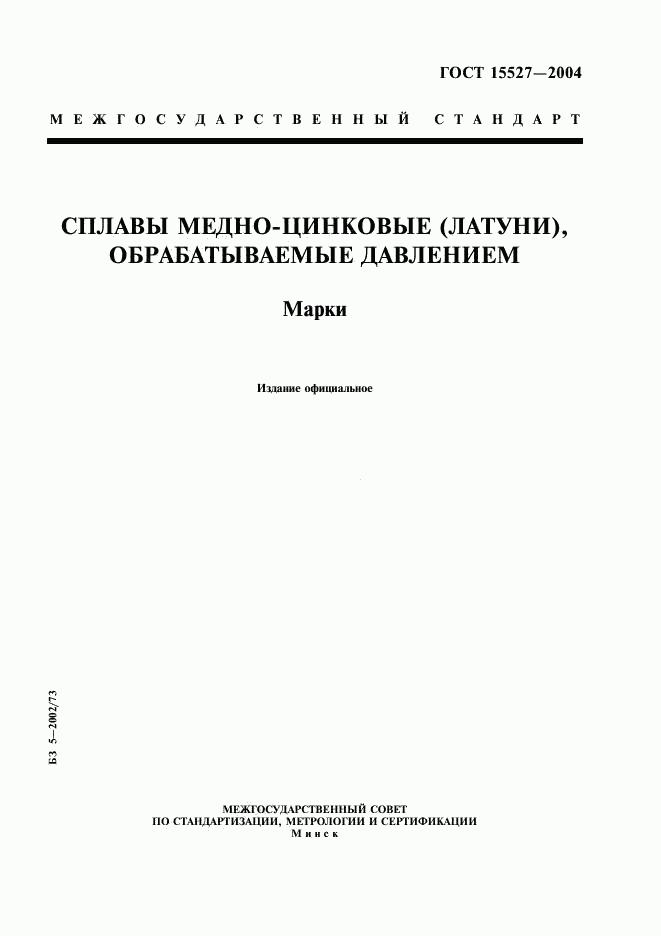 ГОСТ 15527—2004

МЕЖГОСУДАРСТВЕННЫЙ СТАНДАРТ

СПЛАВЫ МЕДНО-ЦИНКОВЫЕ (ЛАТУНИ), ОБРАБАТЫВАЕМЫЕ ДАВЛЕНИЕМ

Марки

Издание официальное

БЗ 5—2002/73

МЕЖГОСУДАРСТВЕННЫЙ СОВЕТ
ПО СТАНДАРТИЗАЦИИ, МЕТРОЛОГИИ И СЕРТИФИКАЦИИ
Минск